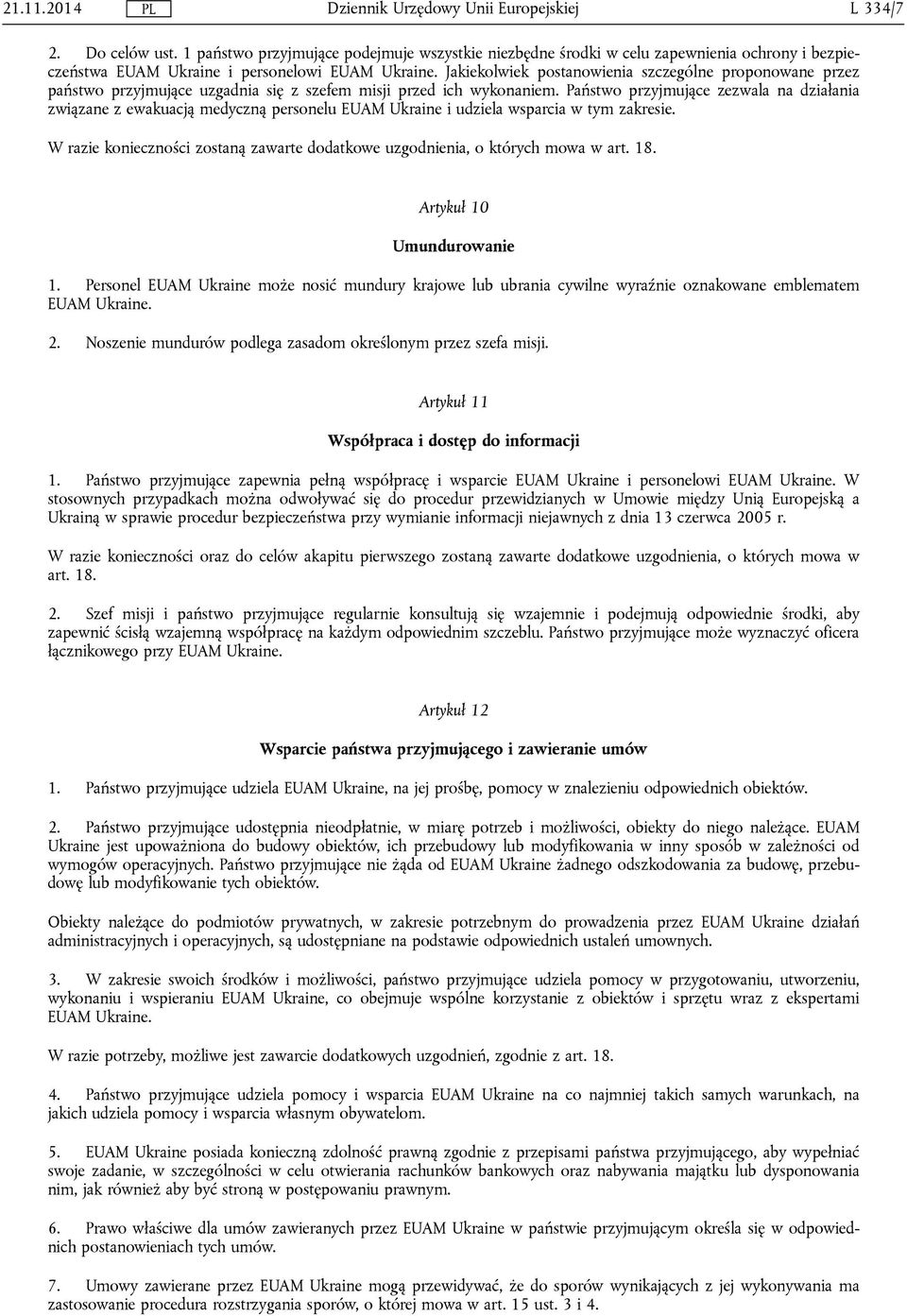 21.11.2014 PL Dziennik Urzędowy Unii Europejskiej L 334/7

2. Do celów ust. 1 państwo przyjmujące podejmuje wszystkie niezbędne środki w celu zapewnienia ochrony i bezpieczeństwa EUAM Ukraine i personelowi EUAM Ukraine. Jakiekolwiek postanowienia szczególne proponowane przez państwo przyjmujące uzgadnia się z szefem misji przed ich wykonaniem. Państwo przyjmujące zezwala na działania związane z ewakuacją medyczną personelu EUAM Ukraine i udziela wsparcia w tym zakresie.

W razie konieczności zostaną zawarte dodatkowe uzgodnienia, o których mowa w art. 18.

Artykuł 10

Umundurowanie

1. Personel EUAM Ukraine może nosić mundury krajowe lub ubrania cywilne wyraźnie oznakowane emblematem EUAM Ukraine.

2. Noszenie mundurów podlega zasadom określonym przez szefa misji.

Artykuł 11

Współpraca i dostęp do informacji

1. Państwo przyjmujące zapewnia pełną współpracę i wsparcie EUAM Ukraine i personelowi EUAM Ukraine. W stosownych przypadkach można odwoływać się do procedur przewidzianych w Umowie między Unią Europejską a Ukrainą w sprawie procedur bezpieczeństwa przy wymianie informacji niejawnych z dnia 13 czerwca 2005 r.

W razie konieczności oraz do celów akapitu pierwszego zostaną zawarte dodatkowe uzgodnienia, o których mowa w art. 18.

2. Szef misji i państwo przyjmujące regularnie konsultują się wzajemnie i podejmują odpowiednie środki, aby zapewnić ścisłą wzajemną współpracę na każdym odpowiednim szczeblu. Państwo przyjmujące może wyznaczyć oficera łącznikowego przy EUAM Ukraine.

Artykuł 12

Wsparcie państwa przyjmującego i zawieranie umów

1. Państwo przyjmujące udziela EUAM Ukraine, na jej prośbę, pomocy w znalezieniu odpowiednich obiektów.

2. Państwo przyjmujące udostępnia nieodpłatnie, w miarę potrzeb i możliwości, obiekty do niego należące. EUAM Ukraine jest upoważniona do budowy obiektów, ich przebudowy lub modyfikowania w inny sposób w zależności od wymogów operacyjnych. Państwo przyjmujące nie żąda od EUAM Ukraine żadnego odszkodowania za budowę, przebudowę lub modyfikowanie tych obiektów.

Obiekty należące do podmiotów prywatnych, w zakresie potrzebnym do prowadzenia przez EUAM Ukraine działań administracyjnych i operacyjnych, są udostępniane na podstawie odpowiednich ustaleń umownych.

3. W zakresie swoich środków i możliwości, państwo przyjmujące udziela pomocy w przygotowaniu, utworzeniu, wykonaniu i wspieraniu EUAM Ukraine, co obejmuje wspólne korzystanie z obiektów i sprzętu wraz z ekspertami EUAM Ukraine.

W razie potrzeby, możliwe jest zawarcie dodatkowych uzgodnień, zgodnie z art. 18.

4. Państwo przyjmujące udziela pomocy i wsparcia EUAM Ukraine na co najmniej takich samych warunkach, na jakich udziela pomocy i wsparcia własnym obywatelom.

5. EUAM Ukraine posiada konieczną zdolność prawną zgodnie z przepisami państwa przyjmującego, aby wypełniać swoje zadanie, w szczególności w celu otwierania rachunków bankowych oraz nabywania majątku lub dysponowania nim, jak również aby być stroną w postępowaniu prawnym.

6. Prawo właściwe dla umów zawieranych przez EUAM Ukraine w państwie przyjmującym określa się w odpowiednich postanowieniach tych umów.

7. Umowy zawierane przez EUAM Ukraine mogą przewidywać, że do sporów wynikających z jej wykonywania ma zastosowanie procedura rozstrzygania sporów, o której mowa w art. 15 ust. 3 i 4.